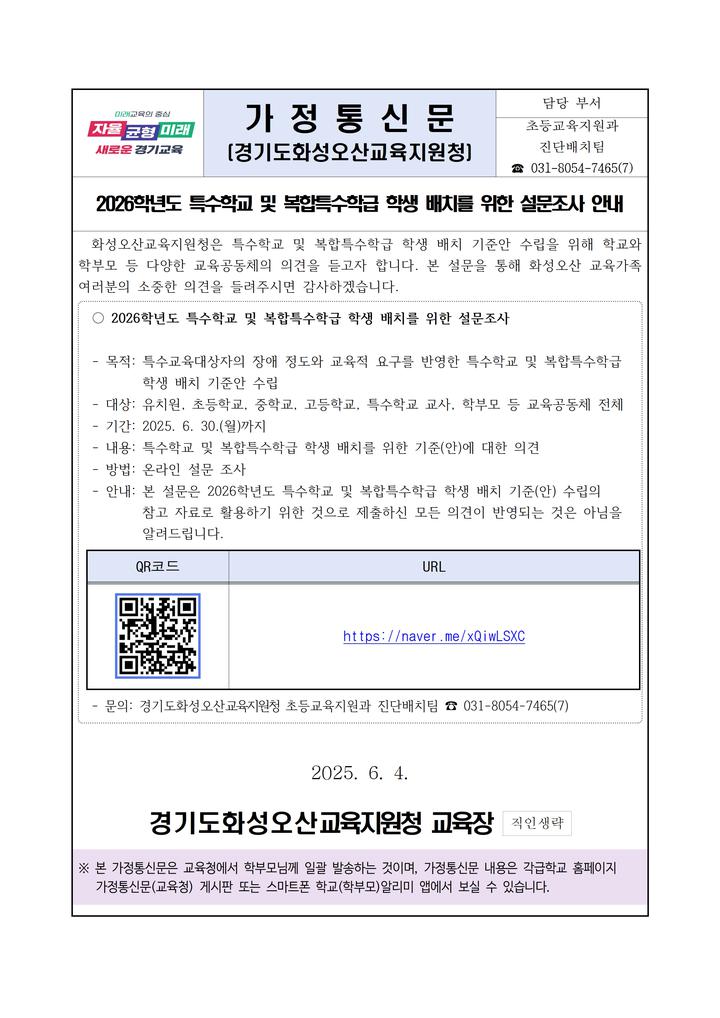 미래교육의 중심
자율 균형 미래
새로운 경기교육

가 정 통 신 문
(경기도화성오산교육지원청)

담당 부서
초등교육지원과
진단배치팀
☎ 031-8054-7465(7)

2026학년도 특수학교 및 복합특수학급 학생 배치를 위한 설문조사 안내

화성오산교육지원청은 특수학교 및 복합특수학급 학생 배치 기준안 수립을 위해 학교와 학부모 등 다양한 교육공동체의 의견을 듣고자 합니다. 본 설문을 통해 화성오산 교육가족 여러분의 소중한 의견을 들려주시면 감사하겠습니다.

○ 2026학년도 특수학교 및 복합특수학급 학생 배치를 위한 설문조사

- 목적: 특수교육대상자의 장애 정도와 교육적 요구를 반영한 특수학교 및 복합특수학급 학생 배치 기준안 수립
- 대상: 유치원, 초등학교, 중학교, 고등학교, 특수학교 교사, 학부모 등 교육공동체 전체
- 기간: 2025. 6. 30.(월)까지
- 내용: 특수학교 및 복합특수학급 학생 배치를 위한 기준(안)에 대한 의견
- 방법: 온라인 설문 조사
- 안내: 본 설문은 2026학년도 특수학교 및 복합특수학급 학생 배치 기준(안) 수립의 참고 자료로 활용하기 위한 것으로 제출하신 모든 의견이 반영되는 것은 아님을 알려드립니다.

| QR코드 | URL |
|---|---|
|  | https://naver.me/xQiwLSXC |

- 문의: 경기도화성오산교육지원청 초등교육지원과 진단배치팀 ☎ 031-8054-7465(7)

2025. 6. 4.

경기도화성오산교육지원청 교육장 직인생략

※ 본 가정통신문은 교육청에서 학부모님께 일괄 발송하는 것이며, 가정통신문 내용은 각급학교 홈페이지 가정통신문(교육청) 게시판 또는 스마트폰 학교(학부모)알리미 앱에서 보실 수 있습니다.